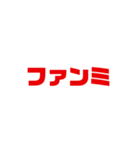 ファンミ